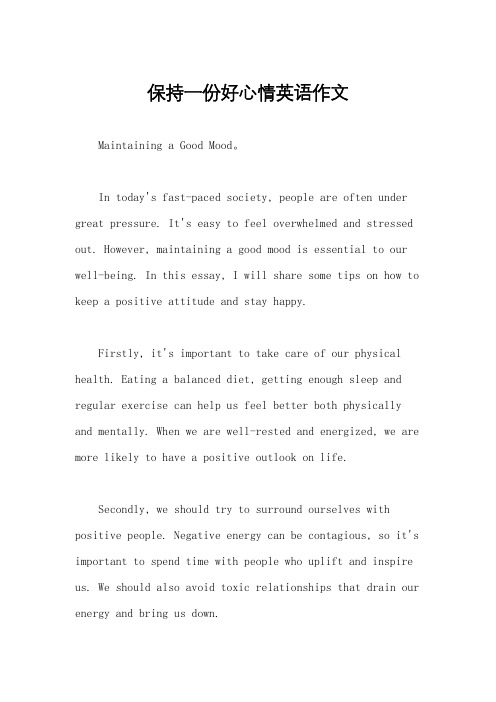 保持一份好心情英语作文

Maintaining a Good Mood。

In today's fast-paced society, people are often under great pressure. It's easy to feel overwhelmed and stressed out. However, maintaining a good mood is essential to our well-being. In this essay, I will share some tips on how to keep a positive attitude and stay happy.

Firstly, it's important to take care of our physical health. Eating a balanced diet, getting enough sleep and regular exercise can help us feel better both physically and mentally. When we are well-rested and energized, we are more likely to have a positive outlook on life.

Secondly, we should try to surround ourselves with positive people. Negative energy can be contagious, so it's important to spend time with people who uplift and inspire us. We should also avoid toxic relationships that drain our energy and bring us down.